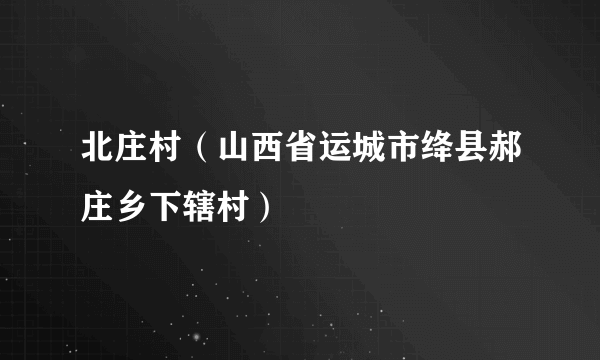 北庄村（山西省运城市绛县郝庄乡下辖村）